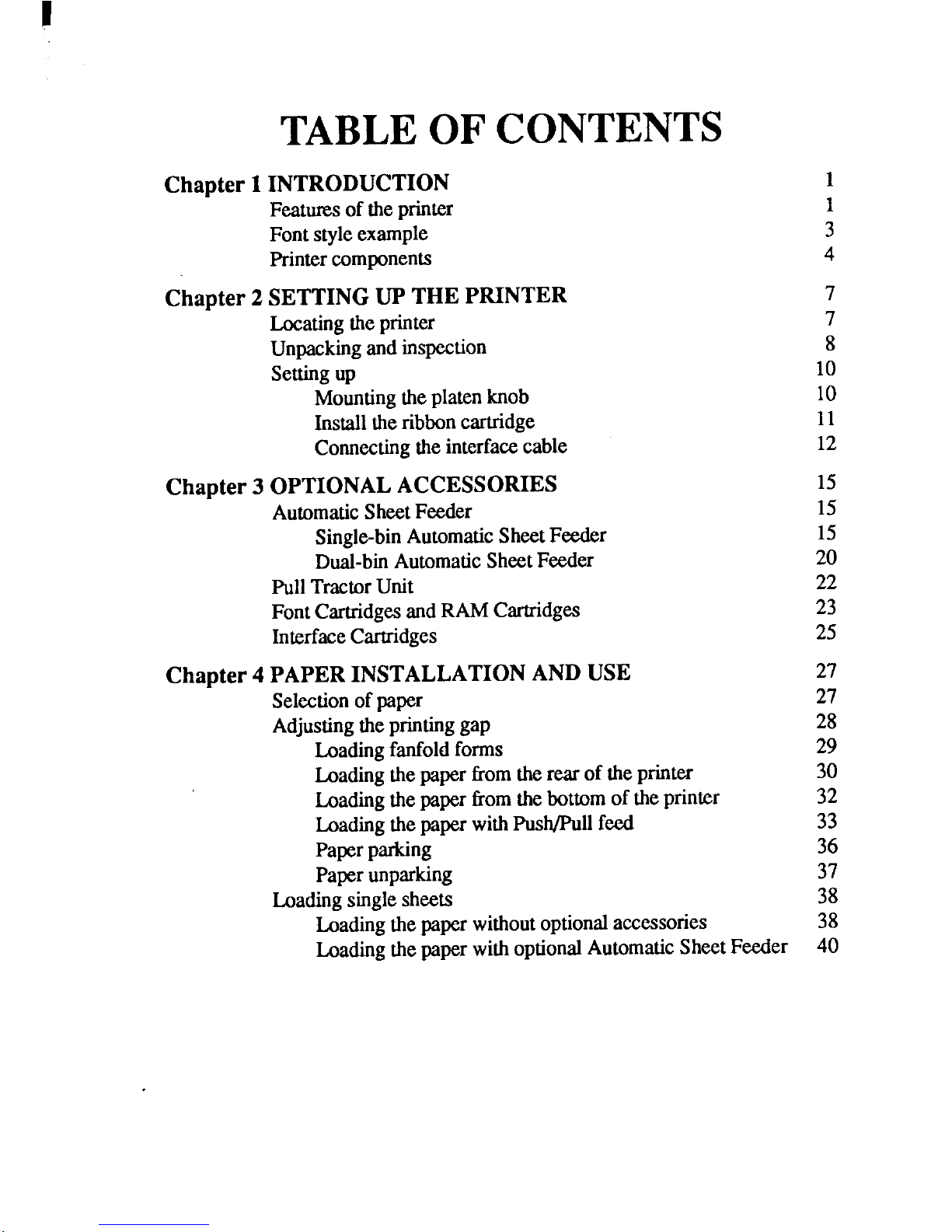 TABLE OF CONTENTS

Chapter 1 INTRODUCTION 1
Features of the printer 1
Font style example 3
Printer components 4

Chapter 2 SETTING UP THE PRINTER 7
Locating the printer 7
Unpacking and inspection 8
Setting up 10
Mounting the platen knob 10
Install the ribbon cartridge 11
Connecting the interface cable 12

Chapter 3 OPTIONAL ACCESSORIES 15
Automatic Sheet Feeder 15
Single-bin Automatic Sheet Feeder 15
Dual-bin Automatic Sheet Feeder 20
Pull Tractor Unit 22
Font Cartridges and RAM Cartridges 23
Interface Cartridges 25

Chapter 4 PAPER INSTALLATION AND USE 27
Selection of paper 27
Adjusting the printing gap 28
Loading fanfold forms 29
Loading the paper from the rear of the printer 30
Loading the paper from the bottom of the printer 32
Loading the paper with Push/Pull feed 33
Paper parking 36
Paper unparking 37
Loading single sheets 38
Loading the paper without optional accessories 38
Loading the paper with optional Automatic Sheet Feeder 40